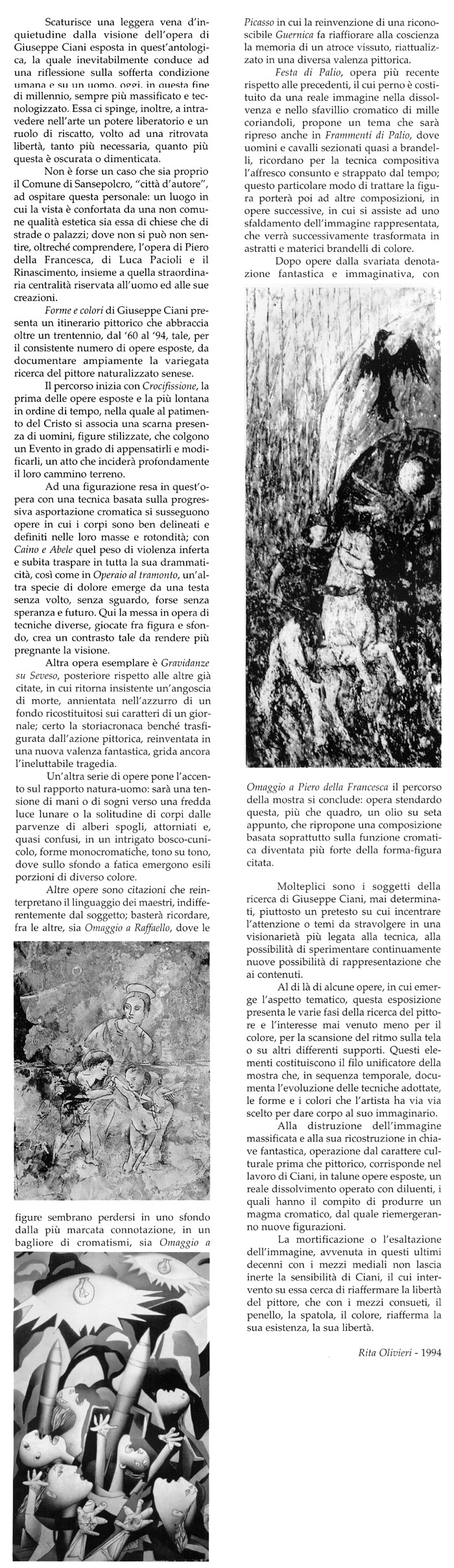 Scaturisce una leggera vena d'inquietudine dalla visione dell'opera di Giuseppe Ciani esposta in quest'antologica, la quale inevitabilmente conduce ad una riflessione sulla sofferta condizione umana e su un uomo, oggi, in questa fine di millennio, sempre più massificato e tecnologizzato. Essa ci spinge, inoltre, a intravedere nell'arte un potere liberatorio e un ruolo di riscatto, volto ad una ritrovata libertà, tanto più necessaria, quanto più questa è oscurata o dimenticata.

Non è forse un caso che sia proprio il Comune di Sansepolcro, "città d'autore", ad ospitare questa personale: un luogo in cui la vista è confortata da una non comune qualità estetica sia essa di chiese che di strade o palazzi; dove non si può non sentire, oltreché comprendere, l'opera di Piero della Francesca, di Luca Pacioli e il Rinascimento, insieme a quella straordinaria centralità riservata all'uomo ed alle sue creazioni.

Forme e colori di Giuseppe Ciani presenta un itinerario pittorico che abbraccia oltre un trentennio, dal '60 al '94, tale, per il consistente numero di opere esposte, da documentare ampiamente la variegata ricerca del pittore naturalizzato senese.

Il percorso inizia con Crocifissione, la prima delle opere esposte e la più lontana in ordine di tempo, nella quale al patimento del Cristo si associa una scarna presenza di uomini, figure stilizzate, che colgono un Evento in grado di appensatirli e modificarli, un atto che inciderà profondamente il loro cammino terreno.

Ad una figurazione resa in quest'opera con una tecnica basata sulla progressiva asportazione cromatica si susseguono opere in cui i corpi sono ben delineati e definiti nelle loro masse e rotondità; con Caino e Abele quel peso di violenza inferta e subita traspare in tutta la sua drammaticità, così come in Operaio al tramonto, un'altra specie di dolore emerge da una testa senza volto, senza sguardo, forse senza speranza e futuro. Qui la messa in opera di tecniche diverse, giocate fra figura e sfondo, crea un contrasto tale da rendere più pregnante la visione.

Altra opera esemplare è Gravidanze su Seveso, posteriore rispetto alle altre già citate, in cui ritorna insistente un'angoscia di morte, annientata nell'azzurro di un fondo ricostituitosi sui caratteri di un giornale; certo la storiacronaca benché trasfigurata dall'azione pittorica, reinventata in una nuova valenza fantastica, grida ancora l'ineluttabile tragedia.

Un'altra serie di opere pone l'accento sul rapporto natura-uomo: sarà una tensione di mani o di sogni verso una fredda luce lunare o la solitudine di corpi dalle parvenze di alberi spogli, attorniati e, quasi confusi, in un intrigato bosco-cunicolo, forme monocromatiche, tono su tono, dove sullo sfondo a fatica emergono esili porzioni di diverso colore.

Altre opere sono citazioni che reinterpretano il linguaggio dei maestri, indifferentemente dal soggetto; basterà ricordare, fra le altre, sia Omaggio a Raffaello, dove le figure sembrano perdersi in uno sfondo dalla più marcata connotazione, in un bagliore di cromatismi, sia Omaggio a Picasso in cui la reinvenzione di una riconoscibile Guernica fa riaffiorare alla coscienza la memoria di un atroce vissuto, riattualizzato in una diversa valenza pittorica.

Festa di Palio, opera più recente rispetto alle precedenti, il cui perno è costituito da una reale immagine nella dissolvenza e nello sfavillio cromatico di mille coriandoli, propone un tema che sarà ripreso anche in Frammenti di Palio, dove uomini e cavalli sezionati quasi a brandelli, ricordano per la tecnica compositiva l'affresco consunto e strappato dal tempo; questo particolare modo di trattare la figura porterà poi ad altre composizioni, in opere successive, in cui si assiste ad uno sfaldamento dell'immagine rappresentata, che verrà successivamente trasformata in astratti e materici brandelli di colore.

Dopo opere dalla svariata denotazione fantastica e immaginativa, con Omaggio a Piero della Francesca il percorso della mostra si conclude: opera stendardo questa, più che quadro, un olio su seta appunto, che ripropone una composizione basata soprattutto sulla funzione cromatica diventata più forte della forma-figura citata.

Molteplici sono i soggetti della ricerca di Giuseppe Ciani, mai determinati, piuttosto un pretesto su cui incentrare l'attenzione o temi da stravolgere in una visionarietà più legata alla tecnica, alla possibilità di sperimentare continuamente nuove possibilità di rappresentazione che ai contenuti.

Al di là di alcune opere, in cui emerge l'aspetto tematico, questa esposizione presenta le varie fasi della ricerca del pittore e l'interesse mai venuto meno per il colore, per la scansione del ritmo sulla tela o su altri differenti supporti. Questi elementi costituiscono il filo unificatore della mostra che, in sequenza temporale, documenta l'evoluzione delle tecniche adottate, le forme e i colori che l'artista ha via via scelto per dare corpo al suo immaginario.

Alla distruzione dell'immagine massificata e alla sua ricostruzione in chiave fantastica, operazione dal carattere culturale prima che pittorico, corrisponde nel lavoro di Ciani, in talune opere esposte, un reale dissolvimento operato con diluenti, i quali hanno il compito di produrre un magma cromatico, dal quale riemergeranno nuove figurazioni.

La mortificazione o l'esaltazione dell'immagine, avvenuta in questi ultimi decenni con i mezzi mediali non lascia inerte la sensibilità di Ciani, il cui intervento su essa cerca di riaffermare la libertà del pittore, che con i mezzi consueti, il penello, la spatola, il colore, riafferma la sua esistenza, la sua libertà.

Rita Olivieri - 1994